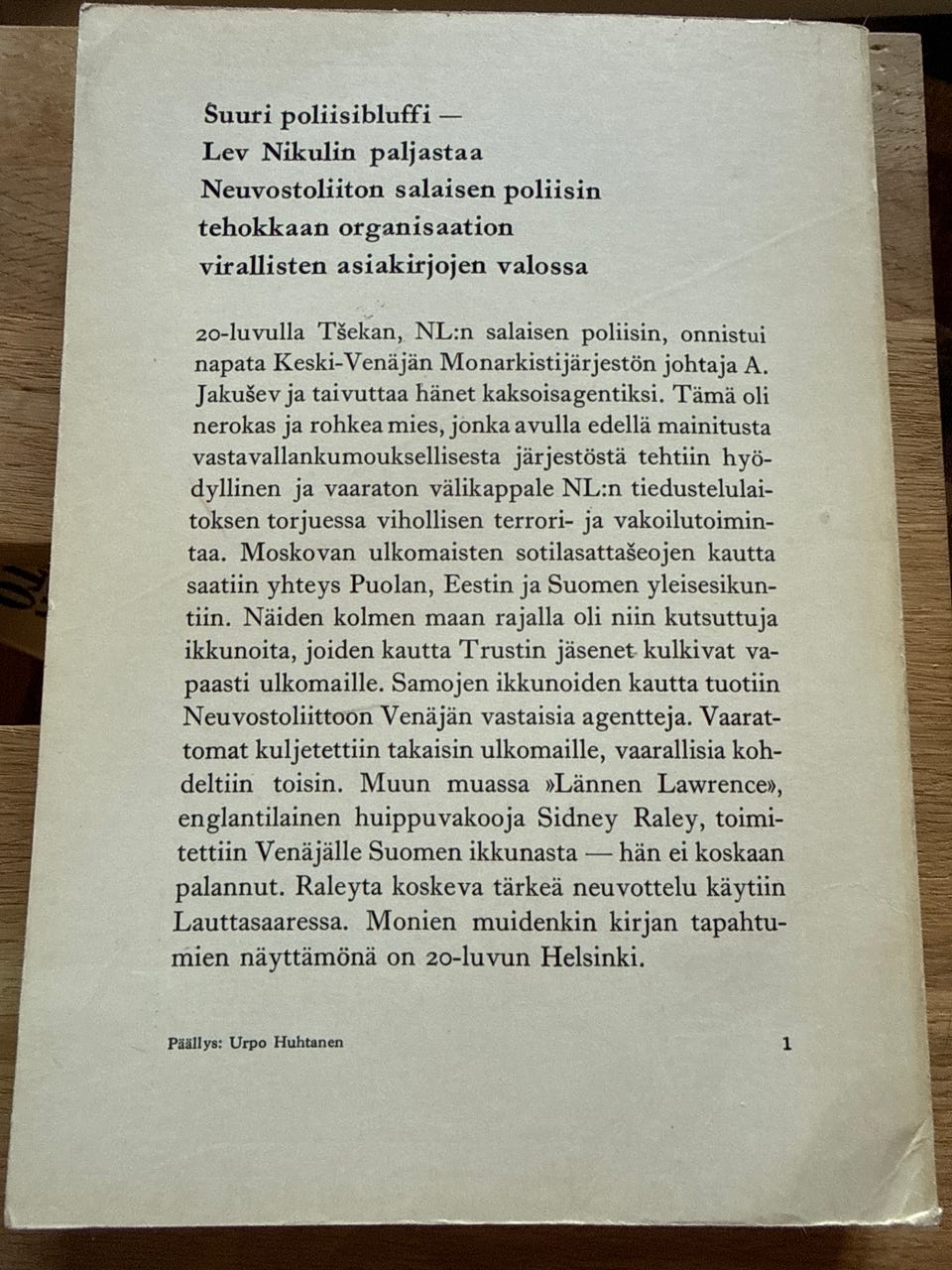 Suuri poliisibluffi —
Lev Nikulin paljastaa
Neuvostoliiton salaisen poliisin
tehokkaan organisaation
virallisten asiakirjojen valossa

20-luvulla Tšekan, NL:n salaisen poliisin, onnistui napata Keski-Venäjän Monarkistijärjestön johtaja A. Jakušev ja taivuttaa hänet kaksoisagentiksi. Tämä oli nerokas ja rohkea mies, jonka avulla edellä mainitusta vastavallankumouksellisesta järjestöstä tehtiin hyödyllinen ja vaaraton välikappale NL:n tiedustelulaitoksen torjuessa vihollisen terrori- ja vakoilutoimintaa. Moskovan ulkomaisten sotilasattašeojen kautta saatiin yhteys Puolan, Eestin ja Suomen yleisesikuntiin. Näiden kolmen maan rajalla oli niin kutsuttuja ikkunoita, joiden kautta Trustin jäsenet kulkivat vapaasti ulkomaille. Samojen ikkunoiden kautta tuotiin Neuvostoliittoon Venäjän vastaisia agentteja. Vaarattomat kuljetettiin takaisin ulkomaille, vaarallisia kohdeltiin toisin. Muun muassa »Lännen Lawrence», englantilainen huippuvakooja Sidney Raley, toimitettiin Venäjälle Suomen ikkunasta — hän ei koskaan palannut. Raleyta koskeva tärkeä neuvottelu käytiin Lauttasaaressa. Monien muidenkin kirjan tapahtumien näyttämönä on 20-luvun Helsinki.

Päällys: Urpo Huhtanen

1